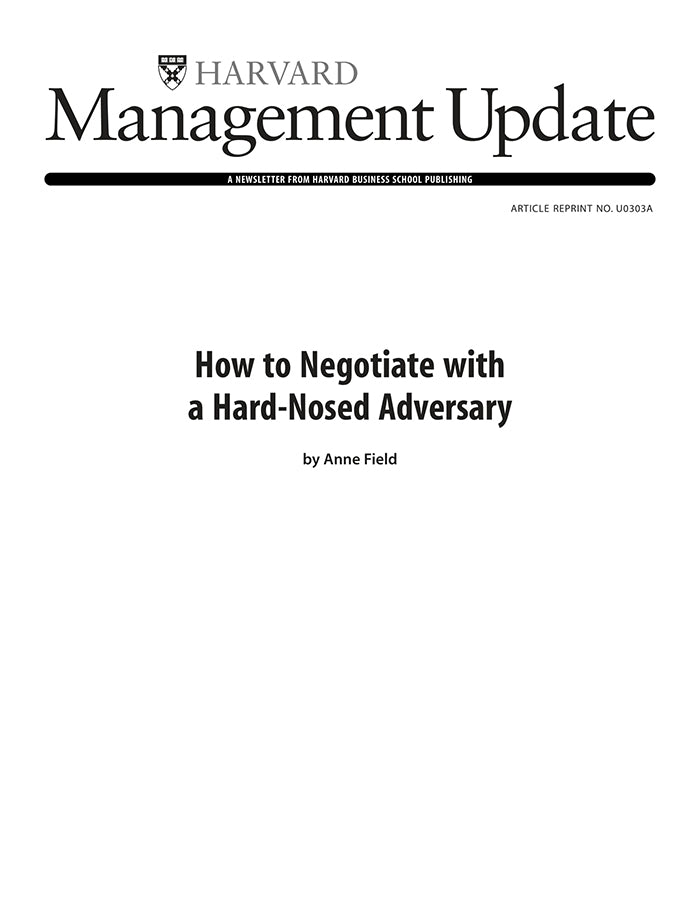 HARVARD
Management Update

A NEWSLETTER FROM HARVARD BUSINESS SCHOOL PUBLISHING

ARTICLE REPRINT NO. U0303A

How to Negotiate with a Hard-Nosed Adversary

by Anne Field